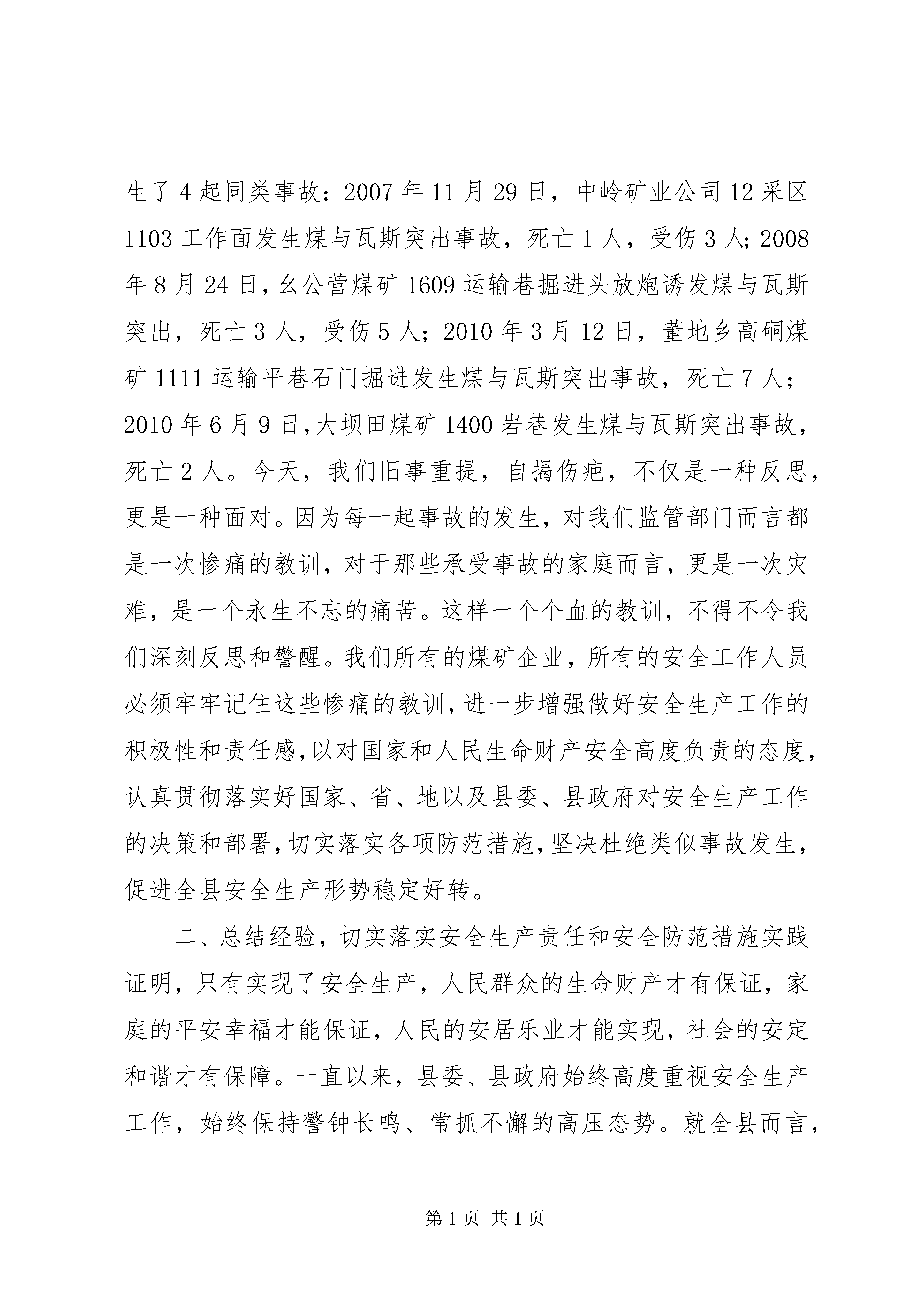 生了4起同类事故：2007年11月29日，中岭矿业公司12采区1103工作面发生煤与瓦斯突出事故，死亡1人，受伤3人；2008年8月24日，幺公营煤矿1609运输巷掘进头放炮诱发煤与瓦斯突出，死亡3人，受伤5人；2010年3月12日，董地乡高硐煤矿1111运输平巷石门掘进发生煤与瓦斯突出事故，死亡7人；2010年6月9日，大坝田煤矿1400岩巷发生煤与瓦斯突出事故，死亡2人。今天，我们旧事重提，自揭伤疤，不仅是一种反思，更是一种面对。因为每一起事故的发生，对我们监管部门而言都是一次惨痛的教训，对于那些承受事故的家庭而言，更是一次灾难，是一个永生不忘的痛苦。这样一个个血的教训，不得不令我们深刻反思和警醒。我们所有的煤矿企业，所有的安全工作人员必须牢牢记住这些惨痛的教训，进一步增强做好安全生产工作的积极性和责任感，以对国家和人民生命财产安全高度负责的态度，认真贯彻落实好国家、省、地以及县委、县政府对安全生产工作的决策和部署，切实落实各项防范措施，坚决杜绝类似事故发生，促进全县安全生产形势稳定好转。

二、总结经验，切实落实安全生产责任和安全防范措施实践证明，只有实现了安全生产，人民群众的生命财产才有保证，家庭的平安幸福才能保证，人民的安居乐业才能实现，社会的安定和谐才有保障。一直以来，县委、县政府始终高度重视安全生产工作，始终保持警钟长鸣、常抓不懈的高压态势。就全县而言，

第1页 共1页